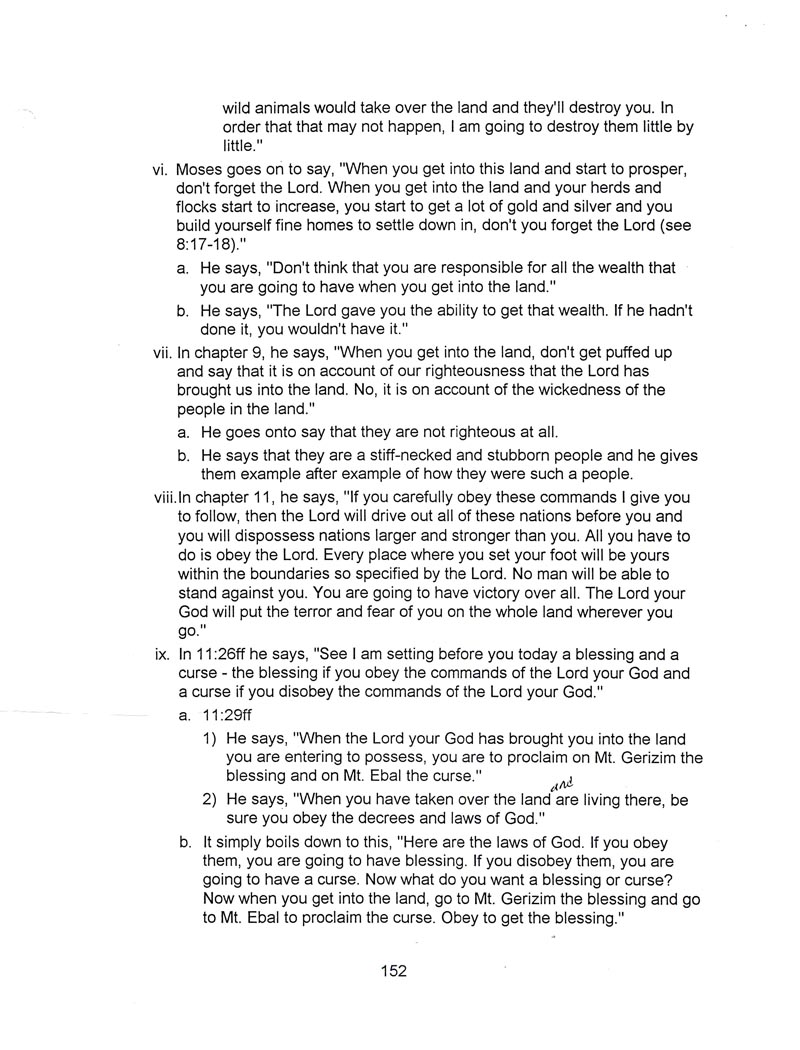 wild animals would take over the land and they'll destroy you. In order that that may not happen, I am going to destroy them little by little."

vi. Moses goes on to say, "When you get into this land and start to prosper, don't forget the Lord. When you get into the land and your herds and flocks start to increase, you start to get a lot of gold and silver and you build yourself fine homes to settle down in, don't you forget the Lord (see 8:17-18)."

a. He says, "Don't think that you are responsible for all the wealth that you are going to have when you get into the land."

b. He says, "The Lord gave you the ability to get that wealth. If he hadn't done it, you wouldn't have it."

vii. In chapter 9, he says, "When you get into the land, don't get puffed up and say that it is on account of our righteousness that the Lord has brought us into the land. No, it is on account of the wickedness of the people in the land."

a. He goes onto say that they are not righteous at all.

b. He says that they are a stiff-necked and stubborn people and he gives them example after example of how they were such a people.

viii. In chapter 11, he says, "If you carefully obey these commands I give you to follow, then the Lord will drive out all of these nations before you and you will dispossess nations larger and stronger than you. All you have to do is obey the Lord. Every place where you set your foot will be yours within the boundaries so specified by the Lord. No man will be able to stand against you. You are going to have victory over all. The Lord your God will put the terror and fear of you on the whole land wherever you go."

ix. In 11:26ff he says, "See I am setting before you today a blessing and a curse - the blessing if you obey the commands of the Lord your God and a curse if you disobey the commands of the Lord your God."

a. 11:29ff

1) He says, "When the Lord your God has brought you into the land you are entering to possess, you are to proclaim on Mt. Gerizim the blessing and on Mt. Ebal the curse."

2) He says, "When you have taken over the land and are living there, be sure you obey the decrees and laws of God."

b. It simply boils down to this, "Here are the laws of God. If you obey them, you are going to have blessing. If you disobey them, you are going to have a curse. Now what do you want a blessing or curse? Now when you get into the land, go to Mt. Gerizim the blessing and go to Mt. Ebal to proclaim the curse. Obey to get the blessing."

152